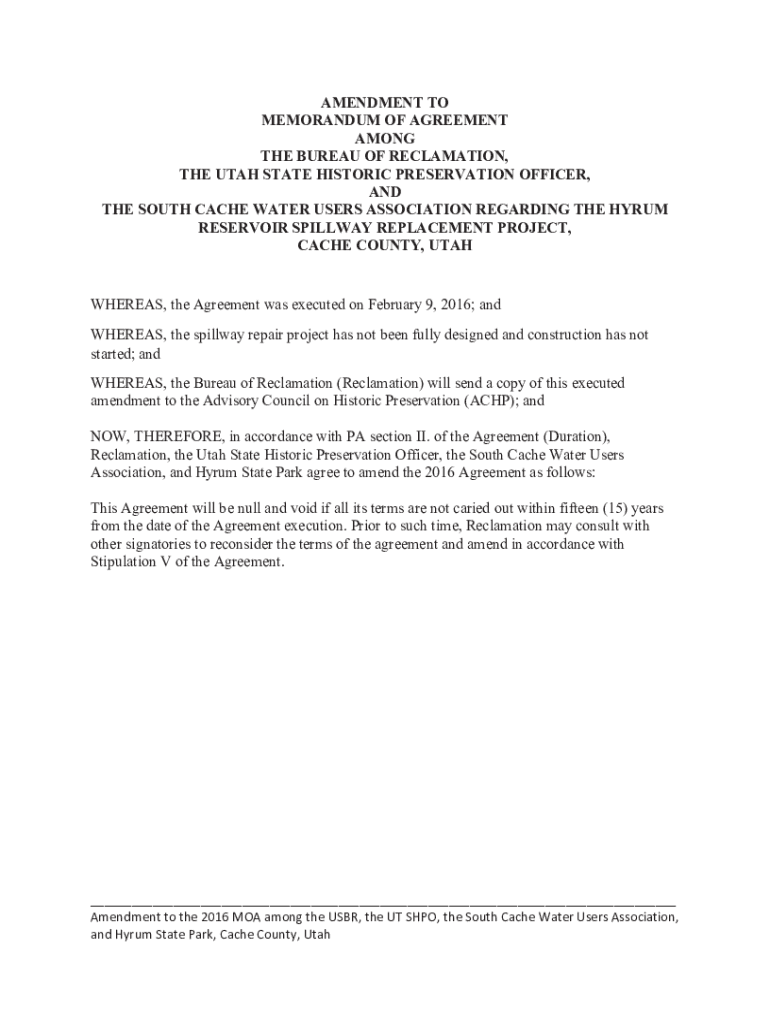 AMENDMENT TO
MEMORANDUM OF AGREEMENT
AMONG
THE BUREAU OF RECLAMATION,
THE UTAH STATE HISTORIC PRESERVATION OFFICER,
AND
THE SOUTH CACHE WATER USERS ASSOCIATION REGARDING THE HYRUM RESERVOIR SPILLWAY REPLACEMENT PROJECT,
CACHE COUNTY, UTAH

WHEREAS, the Agreement was executed on February 9, 2016; and

WHEREAS, the spillway repair project has not been fully designed and construction has not started; and

WHEREAS, the Bureau of Reclamation (Reclamation) will send a copy of this executed amendment to the Advisory Council on Historic Preservation (ACHP); and

NOW, THEREFORE, in accordance with PA section II. of the Agreement (Duration), Reclamation, the Utah State Historic Preservation Officer, the South Cache Water Users Association, and Hyrum State Park agree to amend the 2016 Agreement as follows:

This Agreement will be null and void if all its terms are not caried out within fifteen (15) years from the date of the Agreement execution. Prior to such time, Reclamation may consult with other signatories to reconsider the terms of the agreement and amend in accordance with Stipulation V of the Agreement.

Amendment to the 2016 MOA among the USBR, the UT SHPO, the South Cache Water Users Association, and Hyrum State Park, Cache County, Utah